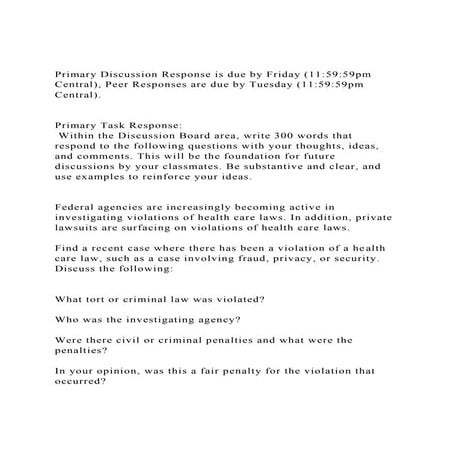 Primary Discussion Response is due by Friday (11:59:59pm Central), Peer Responses are due by Tuesday (11:59:59pm Central).

Primary Task Response:
Within the Discussion Board area, write 300 words that respond to the following questions with your thoughts, ideas, and comments. This will be the foundation for future discussions by your classmates. Be substantive and clear, and use examples to reinforce your ideas.

Federal agencies are increasingly becoming active in investigating violations of health care laws. In addition, private lawsuits are surfacing on violations of health care laws.

Find a recent case where there has been a violation of a health care law, such as a case involving fraud, privacy, or security. Discuss the following:

What tort or criminal law was violated?

Who was the investigating agency?

Were there civil or criminal penalties and what were the penalties?

In your opinion, was this a fair penalty for the violation that occurred?